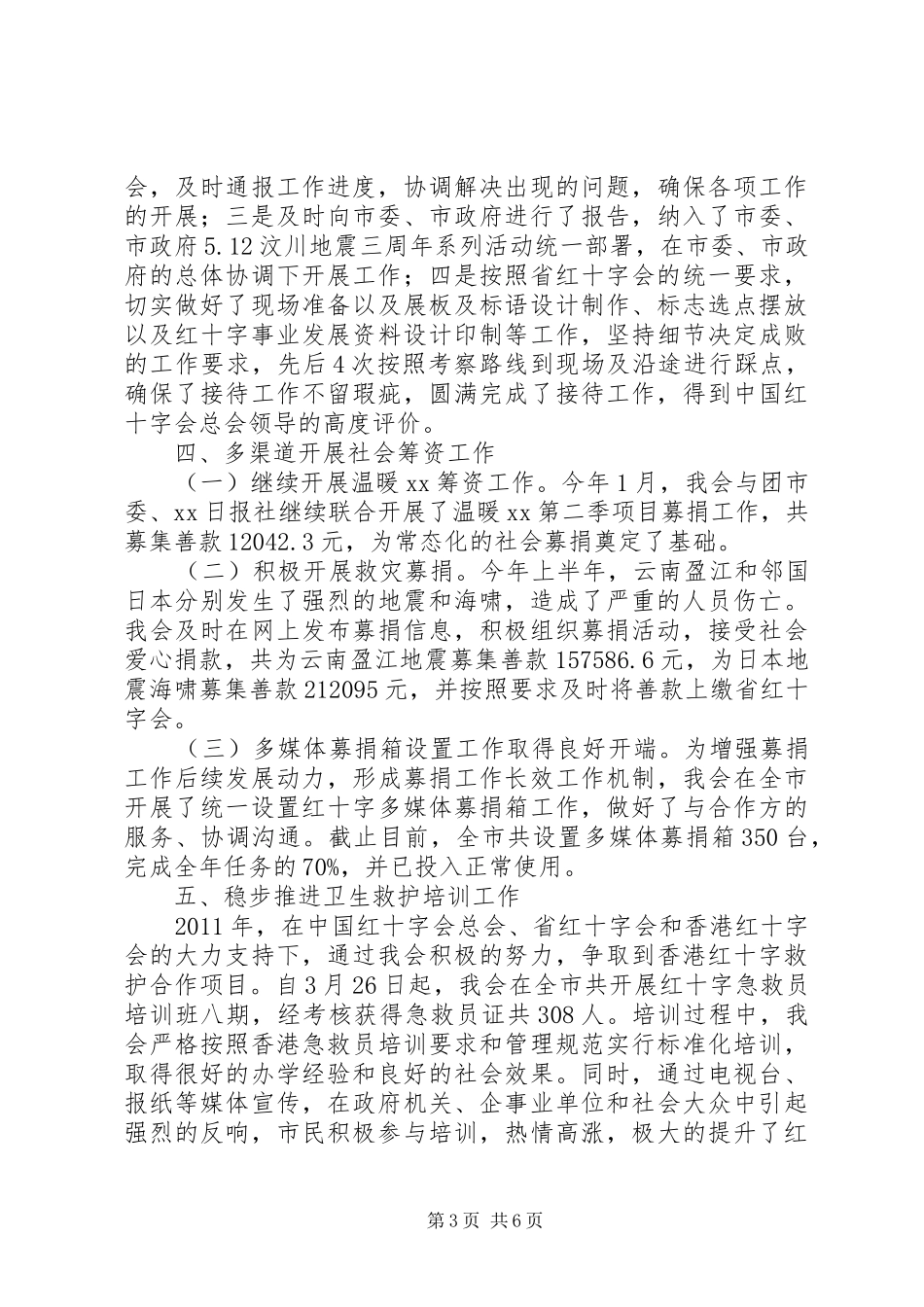 会，及时通报工作进度，协调解决出现的问题，确保各项工作的开展；三是及时向市委、市政府进行了报告，纳入了市委、市政府5.12汶川地震三周年系列活动统一部署，在市委、市政府的总体协调下开展工作；四是按照省红十字会的统一要求，切实做好了现场准备以及展板及标语设计制作、标志选点摆放以及红十字事业发展资料设计印制等工作，坚持细节决定成败的工作要求，先后4次按照考察路线到现场及沿途进行踩点，确保了接待工作不留瑕疵，圆满完成了接待工作，得到中国红十字会总会领导的高度评价。

四、多渠道开展社会筹资工作

（一）继续开展温暖xx筹资工作。今年1月，我会与团市委、xx日报社继续联合开展了温暖xx第二季项目募捐工作，共募集善款12042.3元，为常态化的社会募捐奠定了基础。

（二）积极开展救灾募捐。今年上半年，云南盈江和邻国日本分别发生了强烈的地震和海啸，造成了严重的人员伤亡。我会及时在网上发布募捐信息，积极组织募捐活动，接受社会爱心捐款，共为云南盈江地震募集善款157586.6元，为日本地震海啸募集善款212095元，并按照要求及时将善款上缴省红十字会。

（三）多媒体募捐箱设置工作取得良好开端。为增强募捐工作后续发展动力，形成募捐工作长效工作机制，我会在全市开展了统一设置红十字多媒体募捐箱工作，做好了与合作方的服务、协调沟通。截止目前，全市共设置多媒体募捐箱350台，完成全年任务的70%，并已投入正常使用。

五、稳步推进卫生救护培训工作

2011年，在中国红十字会总会、省红十字会和香港红十字会的大力支持下，通过我会积极的努力，争取到香港红十字救护合作项目。自3月26日起，我会在全市共开展红十字急救员培训班八期，经考核获得急救员证共308人。培训过程中，我会严格按照香港急救员培训要求和管理规范实行标准化培训，取得很好的办学经验和良好的社会效果。同时，通过电视台、报纸等媒体宣传，在政府机关、企事业单位和社会大众中引起强烈的反响，市民积极参与培训，热情高涨，极大的提升了红

第3页 共6页